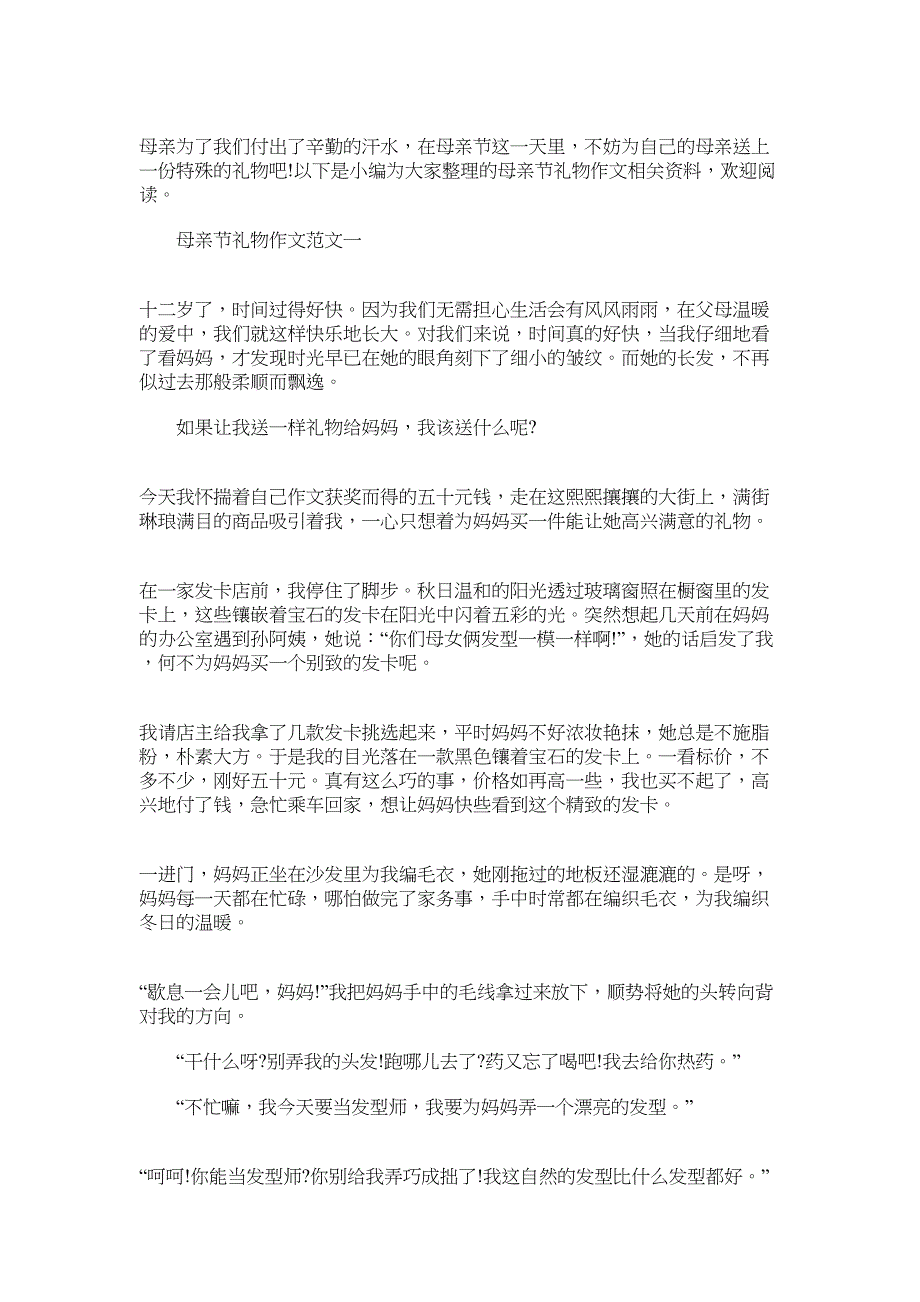 母亲为了我们付出了辛勤的汗水，在母亲节这一天里，不妨为自己的母亲送上一份特殊的礼物吧!以下是小编为大家整理的母亲节礼物作文相关资料，欢迎阅读。

母亲节礼物作文范文一

十二岁了，时间过得好快。因为我们无需担心生活会有风风雨雨，在父母温暖的爱中，我们就这样快乐地长大。对我们来说，时间真的好快，当我仔细地看了看妈妈，才发现时光早已在她的眼角刻下了细小的皱纹。而她的长发，不再似过去那般柔顺而飘逸。

如果让我送一样礼物给妈妈，我该送什么呢?

今天我怀揣着自己作文获奖而得的五十元钱，走在这熙熙攘攘的大街上，满街琳琅满目的商品吸引着我，一心只想着为妈妈买一件能让她高兴满意的礼物。

在一家发卡店前，我停住了脚步。秋日温和的阳光透过玻璃窗照在橱窗里的发卡上，这些镶嵌着宝石的发卡在阳光中闪着五彩的光。突然想起几天前在妈妈的办公室遇到孙阿姨，她说：“你们母女俩发型一模一样啊!”，她的话启发了我，何不为妈妈买一个别致的发卡呢。

我请店主给我拿了几款发卡挑选起来，平时妈妈不好浓妆艳抹，她总是不施脂粉，朴素大方。于是我的目光落在一款黑色镶着宝石的发卡上。一看标价，不多不少，刚好五十元。真有这么巧的事，价格如再高一些，我也买不起了，高兴地付了钱，急忙乘车回家，想让妈妈快些看到这个精致的发卡。

一进门，妈妈正坐在沙发里为我编毛衣，她刚拖过的地板还湿漉漉的。是呀，妈妈每一天都在忙碌，哪怕做完了家务事，手中时常都在编织毛衣，为我编织冬日的温暖。

“歇息一会儿吧，妈妈!”我把妈妈手中的毛线拿过来放下，顺势将她的头转向背对我的方向。

“干什么呀?别弄我的头发!跑哪儿去了?药又忘了喝吧!我去给你热药。”

“不忙嘛，我今天要当发型师，我要为妈妈弄一个漂亮的发型。”

“呵呵!你能当发型师?你别给我弄巧成拙了!我这自然的发型比什么发型都好。”